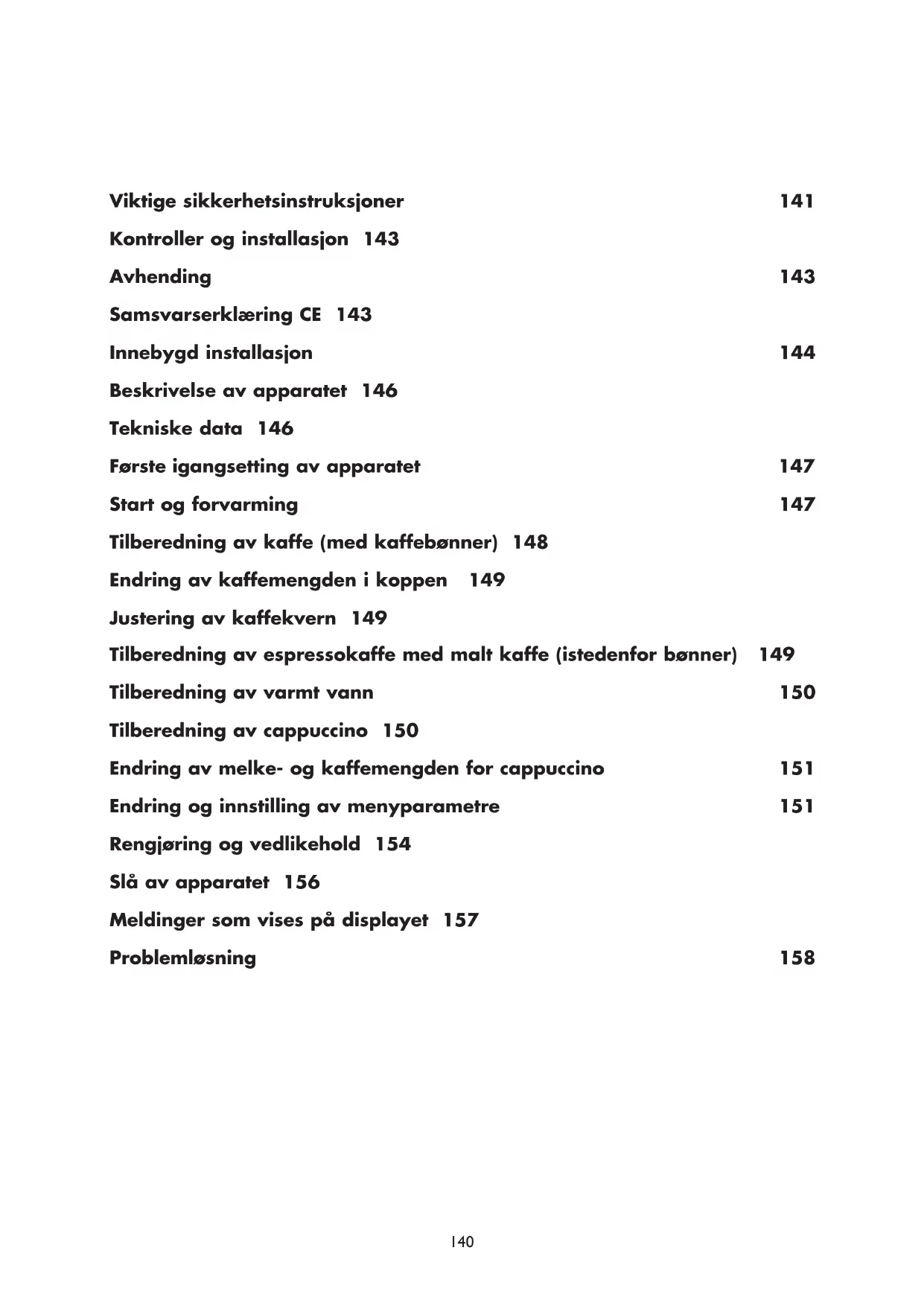 Viktige sikkerhetsinstruksjoner 141

Kontroller og installasjon 143

Avhending 143

Samsvarserklæring CE 143

Innebygd installasjon 144

Beskrivelse av apparatet 146

Tekniske data 146

Første igangsetting av apparatet 147

Start og forvarming 147

Tilberedning av kaffe (med kaffebønner) 148

Endring av kaffemengden i koppen 149

Justering av kaffekvern 149

Tilberedning av espressokaffe med malt kaffe (istedenfor bønner) 149

Tilberedning av varmt vann 150

Tilberedning av cappuccino 150

Endring av melke- og kaffemengden for cappuccino 151

Endring og innstilling av menyparametre 151

Rengjøring og vedlikehold 154

Slå av apparatet 156

Meldinger som vises på displayet 157

Problemløsning 158

140